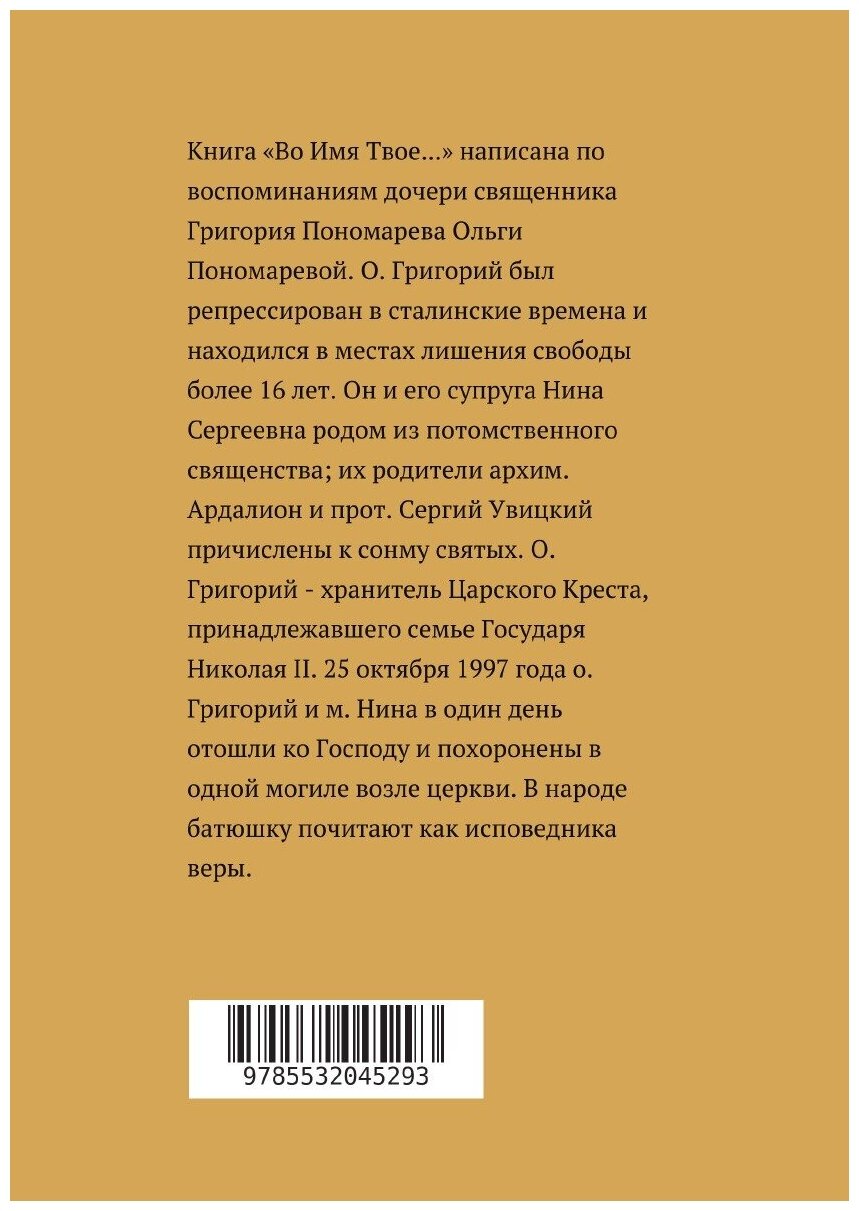 Книга «Во Имя Твое...» написана по воспоминаниям дочери священника Григория Пономарева Ольги Пономаревой. О. Григорий был репрессирован в сталинские времена и находился в местах лишения свободы более 16 лет. Он и его супруга Нина Сергеевна родом из потомственного священства; их родители архим. Ардалион и прот. Сергий Увицкий причислены к сонму святых. О. Григорий - хранитель Царского Креста, принадлежавшего семье Государя Николая II. 25 октября 1997 года о. Григорий и м. Нина в один день отошли ко Господу и похоронены в одной могиле возле церкви. В народе батюшку почитают как исповедника веры.

9785532045293